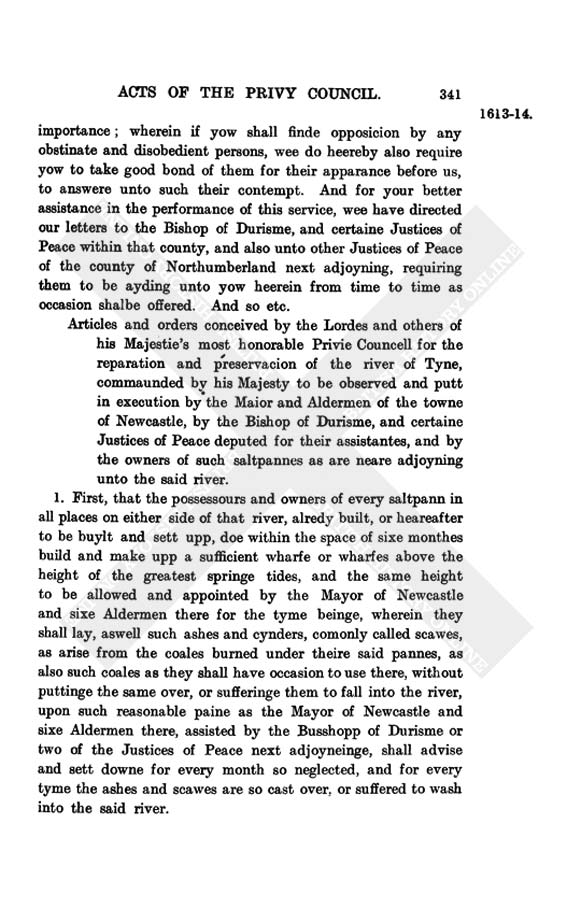 ACTS OF THE PRIVY COUNCIL. 341

1613-14.

importance; wherein if yow shall finde opposicion by any obstinate and disobedient persons, wee do heereby also require yow to take good bond of them for their apparance before us, to answere unto such their contempt. And for your better assistance in the performance of this service, wee have directed our letters to the Bishop of Durisme, and certaine Justices of Peace within that county, and also unto other Justices of Peace of the county of Northumberland next adjoyning, requiring them to be ayding unto yow heerein from time to time as occasion shalbe offered. And so etc.

Articles and orders conceived by the Lordes and others of his Majestie's most honorable Privie Councell for the reparation and preservacion of the river of Tyne, commaunded by his Majesty to be observed and putt in execution by the Maior and Aldermen of the towne of Newcastle, by the Bishop of Durisme, and certaine Justices of Peace deputed for their assistantes, and by the owners of such saltpannes as are neare adjoyning unto the said river.

1. First, that the possessours and owners of every saltpann in all places on either side of that river, alredy built, or heareafter to be buylt and sett upp, doe within the space of sixe monthes build and make upp a sufficient wharfe or wharfes above the height of the greatest springe tides, and the same height to be allowed and appointed by the Mayor of Newcastle and sixe Aldermen there for the tyme beinge, wherein they shall lay, aswell such ashes and cynders, comonly called scawes, as arise from the coales burned under theire said pannes, as also such coales as they shall have occasion to use there, without puttinge the same over, or sufferinge them to fall into the river, upon such reasonable paine as the Mayor of Newcastle and sixe Aldermen there, assisted by the Busshopp of Durisme or two of the Justices of Peace next adjoyneinge, shall advise and sett downe for every month so neglected, and for every tyme the ashes and scawes are so cast over, or suffered to wash into the said river.